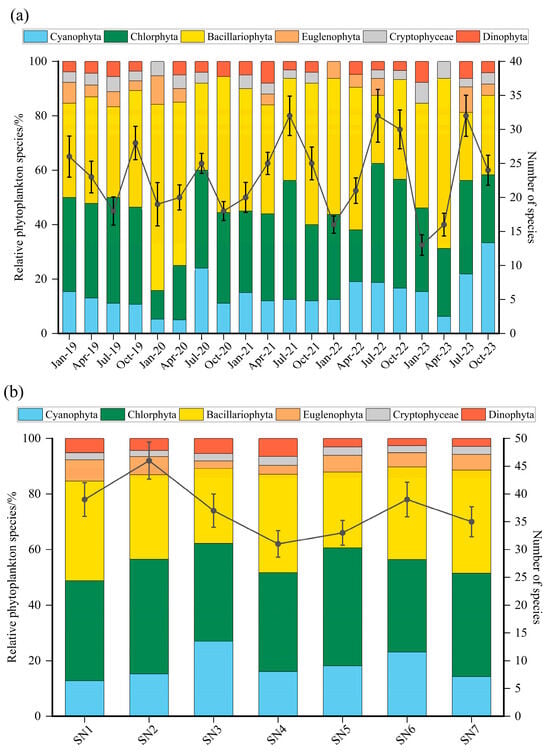 (a)

Cyanophyta Chlorphyta Bacillariophyta Euglenophyta Cryptophyceae Dinophyta

Relative phytoplankton species/%

100
80
60
40
20
0

Number of species

40
35
30
25
20
15
10
5
0

Jan-19 Apr-19 Jul-19 Oct-19 Jan-20 Apr-20 Jul-20 Oct-20 Jan-21 Apr-21 Jul-21 Oct-21 Jan-22 Apr-22 Jul-22 Oct-22 Jan-23 Apr-23 Jul-23 Oct-23

(b)

Cyanophyta Chlorphyta Bacillariophyta Euglenophyta Cryptophyceae Dinophyta

Relative phytoplankton species/%

100
80
60
40
20
0

Number of species

50
45
40
35
30
25
20
15
10
5
0

SN1 SN2 SN3 SN4 SN5 SN6 SN7